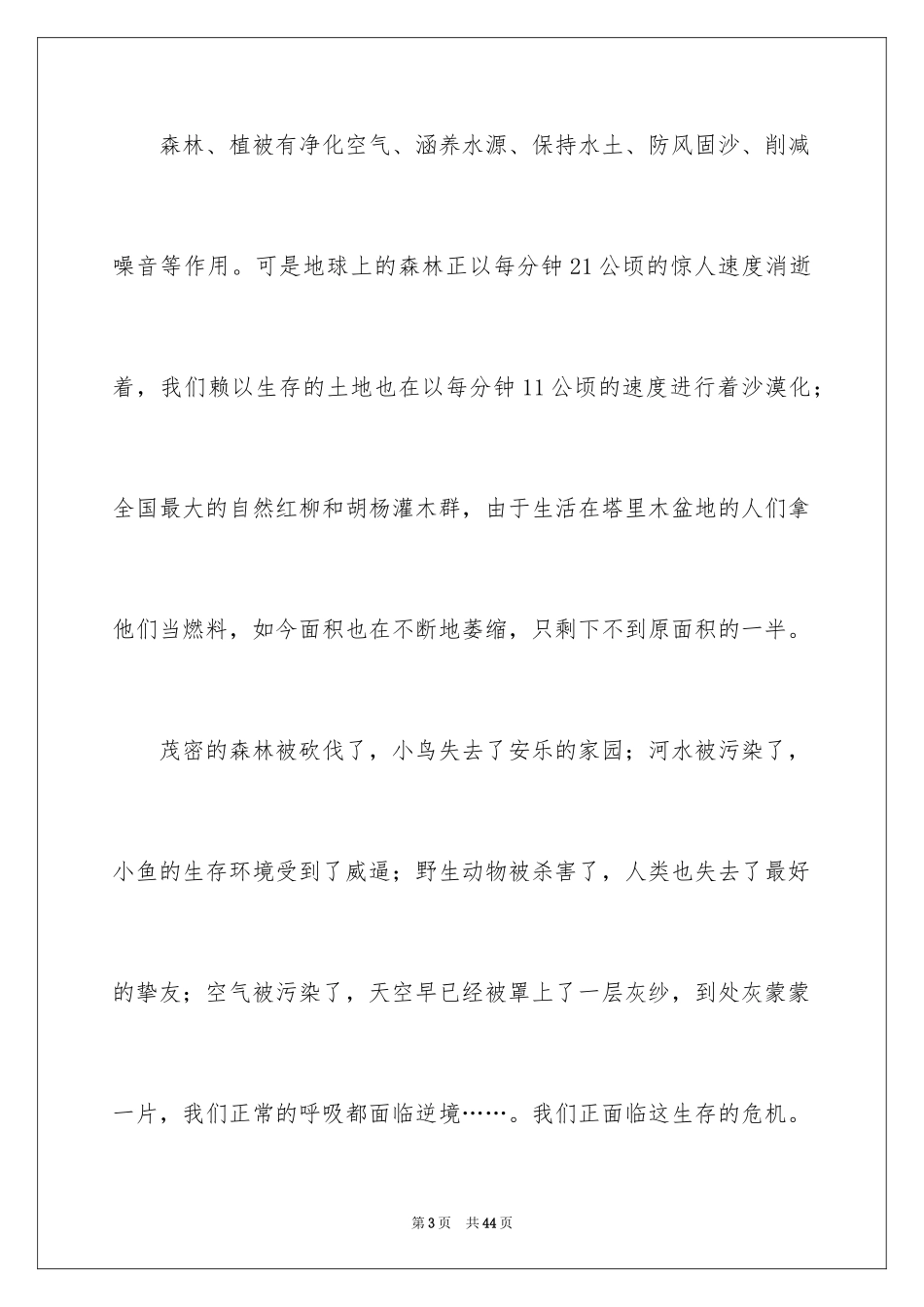 森林、植被有净化空气、涵养水源、保持水土、防风固沙、削减噪音等作用。可是地球上的森林正以每分钟21公顷的惊人速度消逝着，我们赖以生存的土地也在以每分钟11公顷的速度进行着沙漠化；全国最大的自然红柳和胡杨灌木群，由于生活在塔里木盆地的人们拿他们当燃料，如今面积也在不断地萎缩，只剩下不到原面积的一半。

茂密的森林被砍伐了，小鸟失去了安乐的家园；河水被污染了，小鱼的生存环境受到了威逼；野生动物被杀害了，人类也失去了最好的挚友；空气被污染了，天空早已经被罩上了一层灰纱，到处灰蒙蒙一片，我们正常的呼吸都面临逆境……。我们正面临这生存的危机。

第3页 共44页